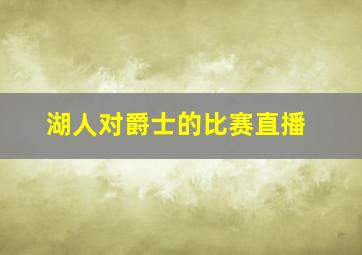 湖人对爵士的比赛直播